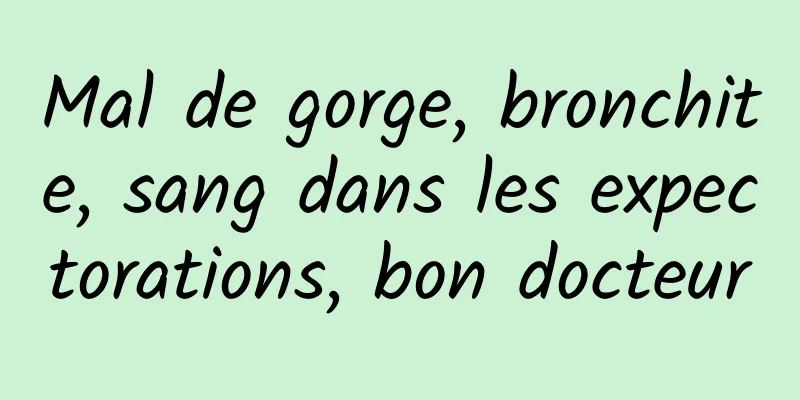 Mal de gorge, bronchite, sang dans les expectorations, bon docteur